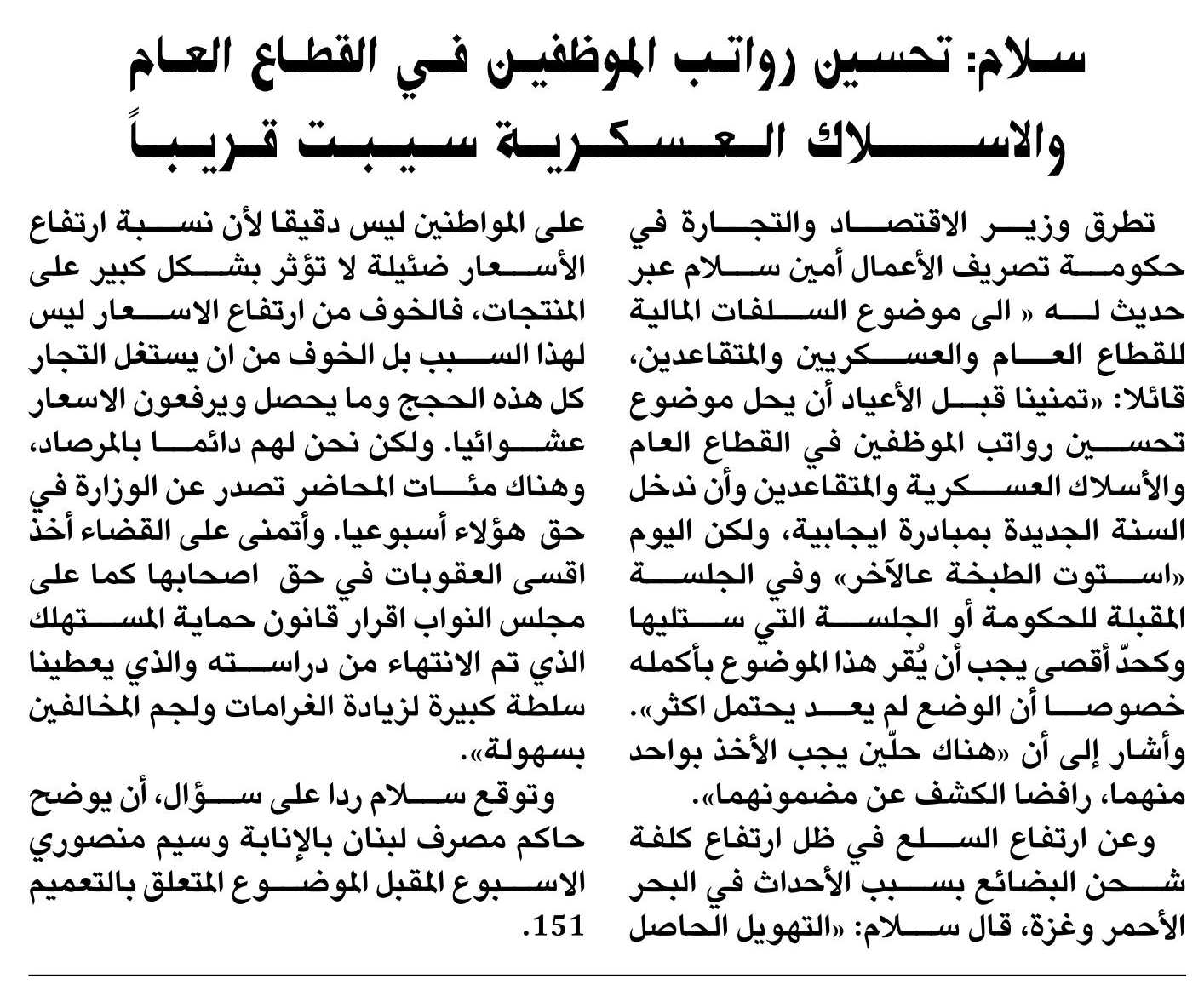 سلام: تحسين رواتب الموظفين في القطاع العام والاسلاك العسكرية سيبت قريباً

تطرق وزير الاقتصاد والتجارة في حكومة تصريف الأعمال أمين سلام عبر حديث له « الى موضوع السلفات المالية للقطاع العام والعسكريين والمتقاعدين، قائلا: «تمنينا قبل الأعياد أن يحل موضوع تحسين رواتب الموظفين في القطاع العام والأسلاك العسكرية والمتقاعدين وأن ندخل السنة الجديدة بمبادرة ايجابية، ولكن اليوم «استوت الطبخة عالآخر» وفي الجلسة المقبلة للحكومة أو الجلسة التي ستليها وكحدّ أقصى يجب أن يُقر هذا الموضوع بأكمله خصوصا أن الوضع لم يعد يحتمل اكثر». وأشار إلى أن «هناك حلّين يجب الأخذ بواحد منهما، رافضا الكشف عن مضمونهما».

وعن ارتفاع السلع في ظل ارتفاع كلفة شحن البضائع بسبب الأحداث في البحر الأحمر وغزة، قال سلام: «التهويل الحاصل على المواطنين ليس دقيقا لأن نسبة ارتفاع الأسعار ضئيلة لا تؤثر بشكل كبير على المنتجات، فالخوف من ارتفاع الاسعار ليس لهذا السبب بل الخوف من ان يستغل التجار كل هذه الحجج وما يحصل ويرفعون الاسعار عشوائيا. ولكن نحن لهم دائما بالمرصاد، وهناك مئات المحاضر تصدر عن الوزارة في حق هؤلاء أسبوعيا. وأتمنى على القضاء أخذ اقسى العقوبات في حق اصحابها كما على مجلس النواب اقرار قانون حماية المستهلك الذي تم الانتهاء من دراسته والذي يعطينا سلطة كبيرة لزيادة الغرامات ولجم المخالفين بسهولة».

وتوقع سلام ردا على سؤال، أن يوضح حاكم مصرف لبنان بالإنابة وسيم منصوري الاسبوع المقبل الموضوع المتعلق بالتعميم 151.